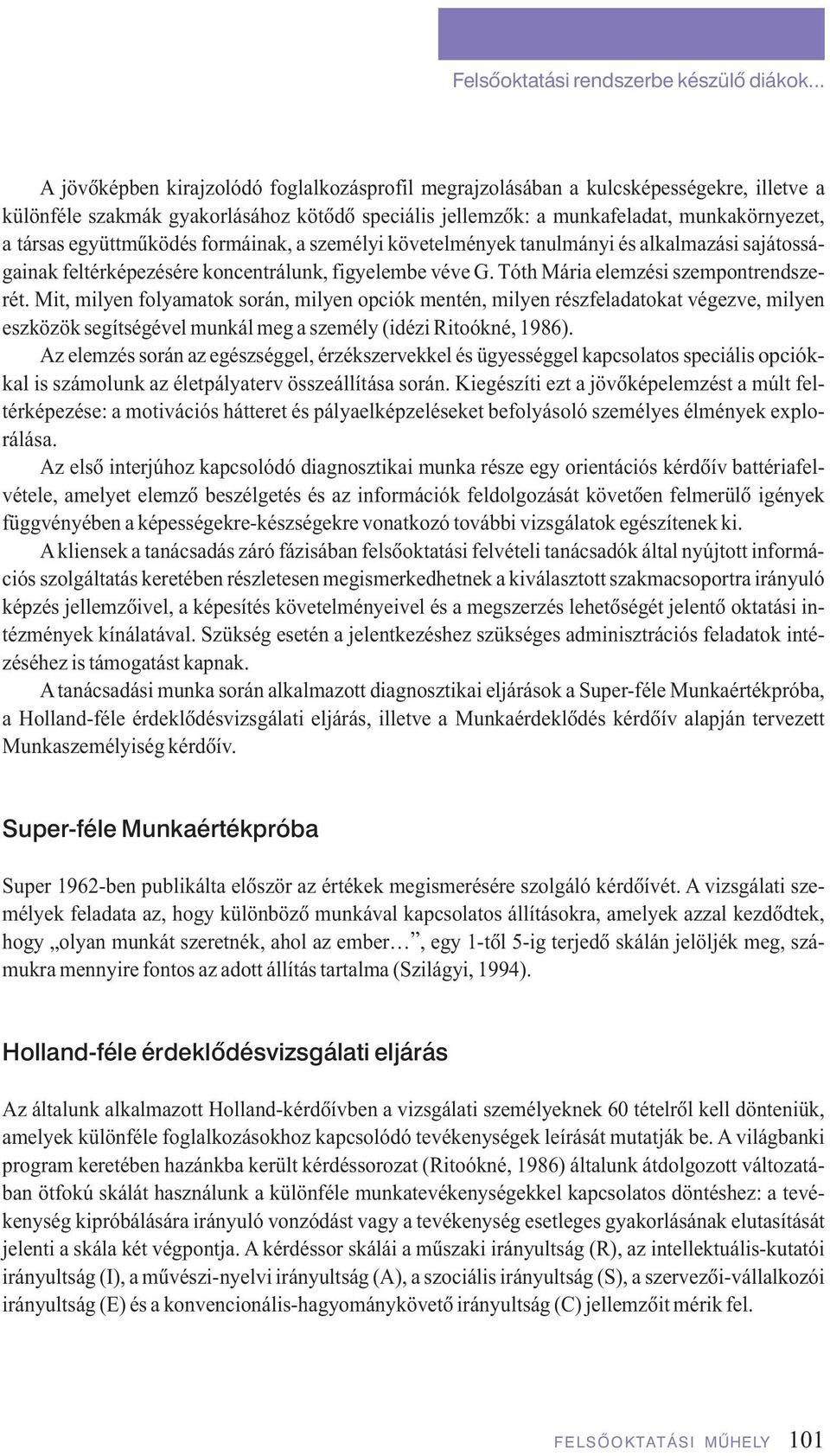 Felsőoktatási rendszerbe készülő diákok...

A jövőképben kirajzolódó foglalkozásprofil megrajzolásában a kulcsképességekre, illetve a különféle szakmák gyakorlásához kötődő speciális jellemzők: a munkafeladat, munkakörnyezet, a társas együttműködés formáinak, a személyi követelmények tanulmányi és alkalmazási sajátosságainak feltérképezésére koncentrálunk, figyelembe véve G. Tóth Mária elemzési szempontrendszerét. Mit, milyen folyamatok során, milyen opciók mentén, milyen részfeladatokat végezve, milyen eszközök segítségével munkál meg a személy (idézi Ritoókné, 1986).

Az elemzés során az egészséggel, érzékszervekkel és ügyességgel kapcsolatos speciális opciókkal is számolunk az életpályaterv összeállítása során. Kiegészíti ezt a jövőképelemzést a múlt feltérképezése: a motivációs hátteret és pályaelképzeléseket befolyásoló személyes élmények explorálása.

Az első interjúhoz kapcsolódó diagnosztikai munka része egy orientációs kérdőív battériafelvétele, amelyet elemző beszélgetés és az információk feldolgozását követően felmerülő igények függvényében a képességekre-készségekre vonatkozó további vizsgálatok egészítenek ki.

A kliensek a tanácsadás záró fázisában felsőoktatási felvételi tanácsadók által nyújtott információs szolgáltatás keretében részletesen megismerkedhetnek a kiválasztott szakmacsoportra irányuló képzés jellemzőivel, a képesítés követelményeivel és a megszerzés lehetőségét jelentő oktatási intézmények kínálatával. Szükség esetén a jelentkezéshez szükséges adminisztrációs feladatok intézéséhez is támogatást kapnak.

A tanácsadási munka során alkalmazott diagnosztikai eljárások a Super-féle Munkaértékpróba, a Holland-féle érdeklődésvizsgálati eljárás, illetve a Munkaérdeklődés kérdőív alapján tervezett Munkaszemélyiség kérdőív.

Super-féle Munkaértékpróba

Super 1962-ben publikálta először az értékek megismerésére szolgáló kérdőívét. A vizsgálati személyek feladata az, hogy különböző munkával kapcsolatos állításokra, amelyek azzal kezdődtek, hogy „olyan munkát szeretnék, ahol az ember…”, egy 1-től 5-ig terjedő skálán jelöljék meg, számukra mennyire fontos az adott állítás tartalma (Szilágyi, 1994).

Holland-féle érdeklődésvizsgálati eljárás

Az általunk alkalmazott Holland-kérdőívben a vizsgálati személyeknek 60 tételről kell dönteniük, amelyek különféle foglalkozásokhoz kapcsolódó tevékenységek leírását mutatják be. A világbanki program keretében hazánkba került kérdéssorozat (Ritoókné, 1986) általunk átdolgozott változatában ötfokú skálát használunk a különféle munkatevékenységekkel kapcsolatos döntéshez: a tevékenység kipróbálására irányuló vonzódást vagy a tevékenység esetleges gyakorlásának elutasítását jelenti a skála két végpontja. A kérdéssor skálái a műszaki irányultság (R), az intellektuális-kutatói irányultság (I), a művészi-nyelvi irányultság (A), a szociális irányultság (S), a szervezői-vállalkozói irányultság (E) és a konvencionális-hagyománykövető irányultság (C) jellemzőit mérik fel.

FELSŐOKTATÁSI MŰHELY 101